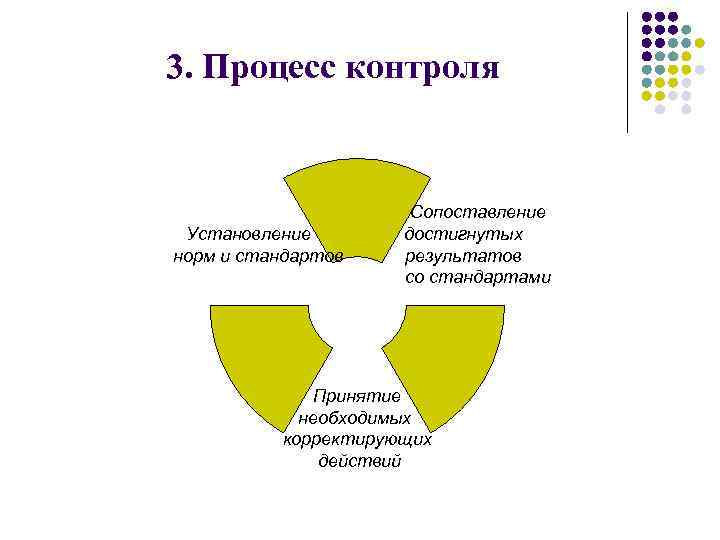 3. Процесс контроля

Установление
норм и стандартов

Сопоставление
достигнутых
результатов
со стандартами

Принятие
необходимых
корректирующих
действий